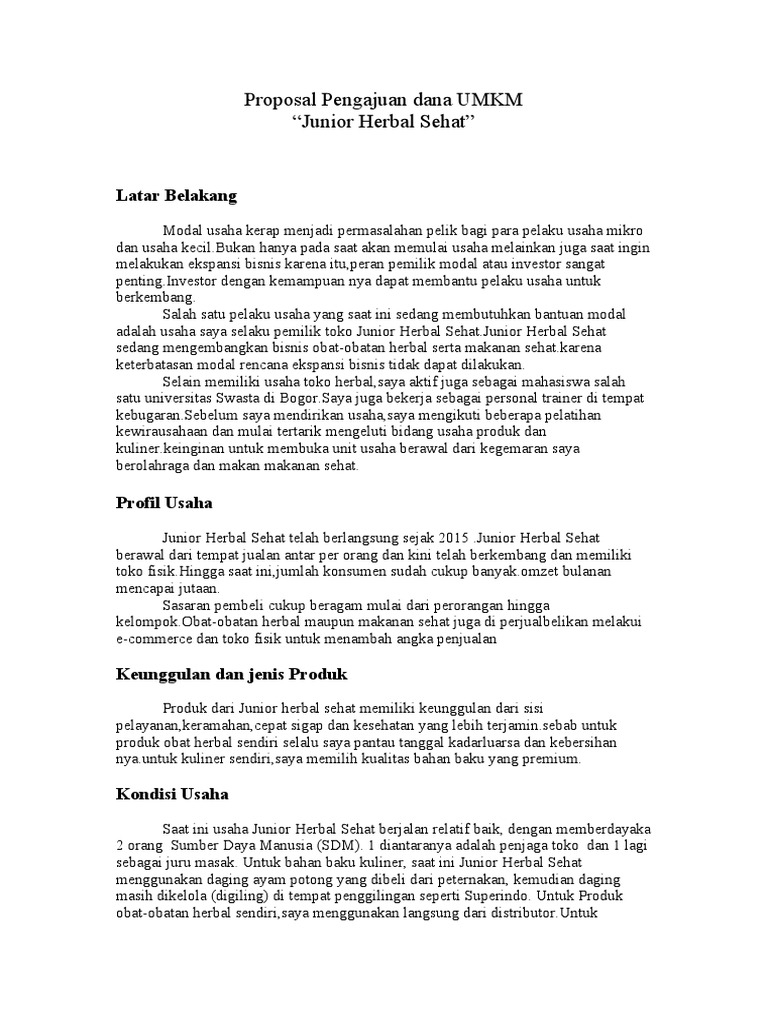 Proposal Pengajuan dana UMKM
“Junior Herbal Sehat”

Latar Belakang

Modal usaha kerap menjadi permasalahan pelik bagi para pelaku usaha mikro dan usaha kecil.Bukan hanya pada saat akan memulai usaha melainkan juga saat ingin melakukan ekspansi bisnis karena itu,peran pemilik modal atau investor sangat penting.Investor dengan kemampuan nya dapat membantu pelaku usaha untuk berkembang.

Salah satu pelaku usaha yang saat ini sedang membutuhkan bantuan modal adalah usaha saya selaku pemilik toko Junior Herbal Sehat.Junior Herbal Sehat sedang mengembangkan bisnis obat-obatan herbal serta makanan sehat.karena keterbatasan modal rencana ekspansi bisnis tidak dapat dilakukan.

Selain memiliki usaha toko herbal,saya aktif juga sebagai mahasiswa salah satu universitas Swasta di Bogor.Saya juga bekerja sebagai personal trainer di tempat kebugaran.Sebelum saya mendirikan usaha,saya mengikuti beberapa pelatihan kewirausahaan dan mulai tertarik mengeluti bidang usaha produk dan kuliner.keinginan untuk membuka unit usaha berawal dari kegemaran saya berolahraga dan makan makanan sehat.

Profil Usaha

Junior Herbal Sehat telah berlangsung sejak 2015 .Junior Herbal Sehat berawal dari tempat jualan antar per orang dan kini telah berkembang dan memiliki toko fisik.Hingga saat ini,jumlah konsumen sudah cukup banyak.omzet bulanan mencapai jutaan.

Sasaran pembeli cukup beragam mulai dari perorangan hingga kelompok.Obat-obatan herbal maupun makanan sehat juga di perjualbelikan melakui e-commerce dan toko fisik untuk menambah angka penjualan

Keunggulan dan jenis Produk

Produk dari Junior herbal sehat memiliki keunggulan dari sisi pelayanan,keramahan,cepat sigap dan kesehatan yang lebih terjamin.sebab untuk produk obat herbal sendiri selalu saya pantau tanggal kadarluarsa dan kebersihan nya.untuk kuliner sendiri,saya memilih kualitas bahan baku yang premium.

Kondisi Usaha

Saat ini usaha Junior Herbal Sehat berjalan relatif baik, dengan memberdayaka 2 orang Sumber Daya Manusia (SDM). 1 diantaranya adalah penjaga toko dan 1 lagi sebagai juru masak. Untuk bahan baku kuliner, saat ini Junior Herbal Sehat menggunakan daging ayam potong yang dibeli dari peternakan, kemudian daging masih dikelola (digiling) di tempat penggilingan seperti Superindo. Untuk Produk obat-obatan herbal sendiri,saya menggunakan langsung dari distributor.Untuk